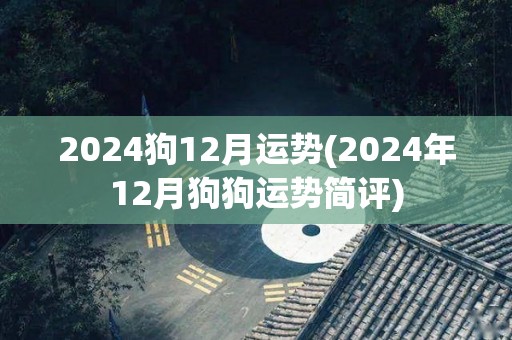 2024狗12月运势(2024年12月狗狗运势简评)